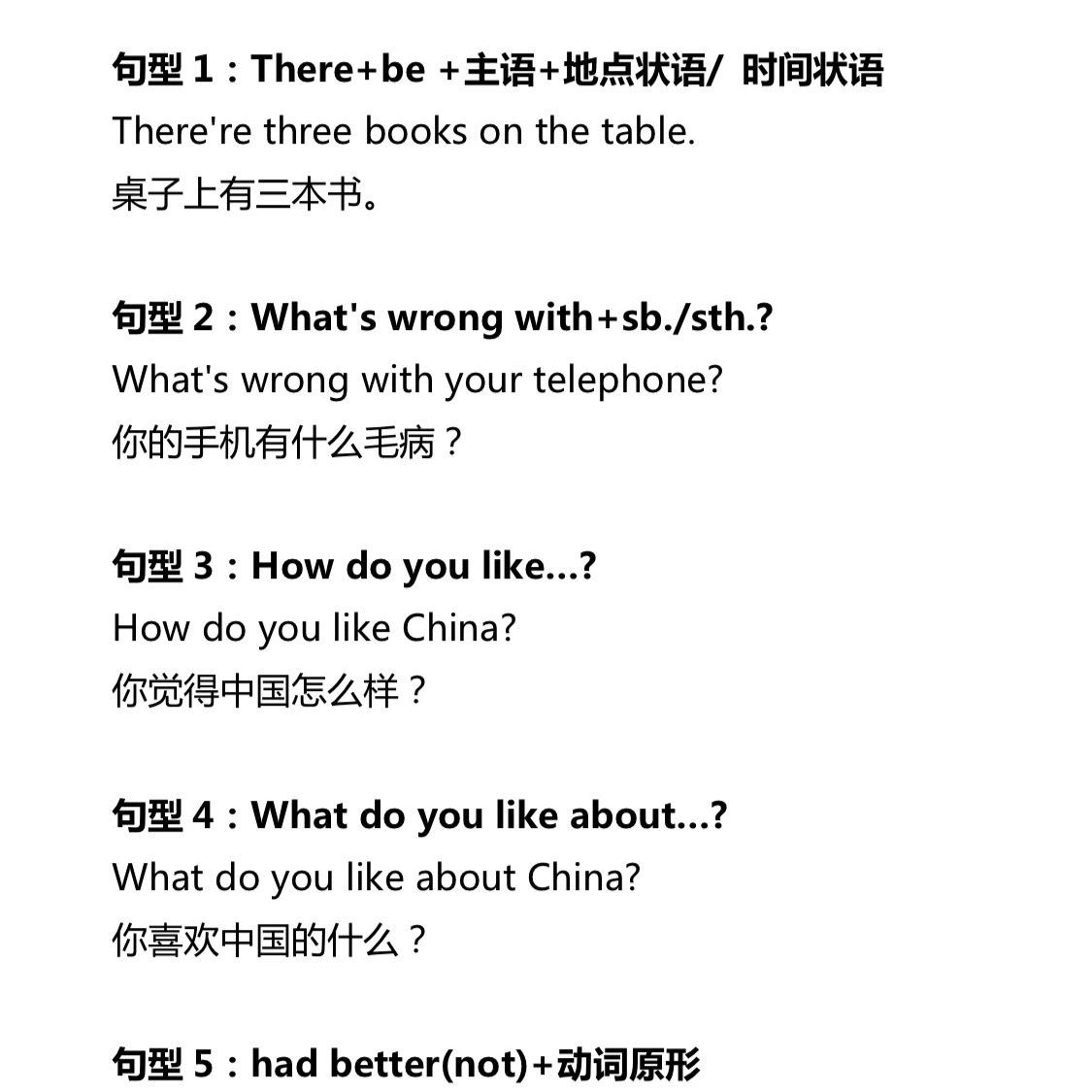 句型1：There+be +主语+地点状语/ 时间状语
There're three books on the table.
桌子上有三本书。

句型2：What's wrong with+sb./sth.?
What's wrong with your telephone?
你的手机有什么毛病？

句型3：How do you like...?
How do you like China?
你觉得中国怎么样？

句型4：What do you like about...?
What do you like about China?
你喜欢中国的什么？

句型5：had better(not)+动词原形